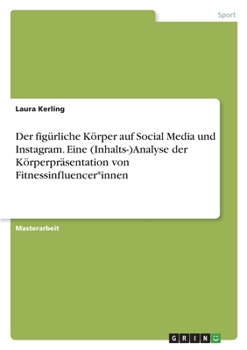 Sport

Laura Kerling

Der figürliche Körper auf Social Media und Instagram. Eine (Inhalts-)Analyse der Körperpräsentation von Fitnessinfluencer*innen

Masterarbeit

GRIN